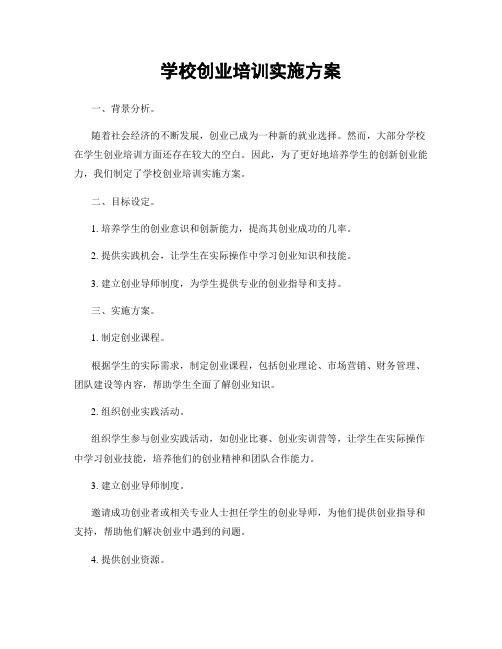 学校创业培训实施方案

一、背景分析。

随着社会经济的不断发展，创业已成为一种新的就业选择。然而，大部分学校在学生创业培训方面还存在较大的空白。因此，为了更好地培养学生的创新创业能力，我们制定了学校创业培训实施方案。

二、目标设定。

1. 培养学生的创业意识和创新能力，提高其创业成功的几率。

2. 提供实践机会，让学生在实际操作中学习创业知识和技能。

3. 建立创业导师制度，为学生提供专业的创业指导和支持。

三、实施方案。

1. 制定创业课程。

根据学生的实际需求，制定创业课程，包括创业理论、市场营销、财务管理、团队建设等内容，帮助学生全面了解创业知识。

2. 组织创业实践活动。

组织学生参与创业实践活动，如创业比赛、创业实训营等，让学生在实际操作中学习创业技能，培养他们的创业精神和团队合作能力。

3. 建立创业导师制度。

邀请成功创业者或相关专业人士担任学生的创业导师，为他们提供创业指导和支持，帮助他们解决创业中遇到的问题。

4. 提供创业资源。